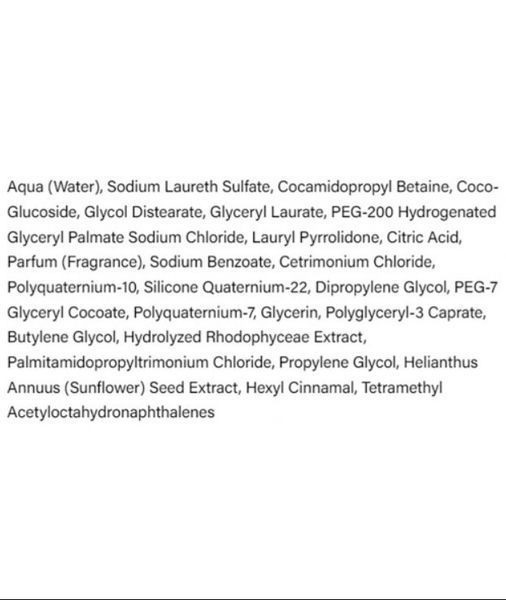 Aqua (Water), Sodium Laureth Sulfate, Cocamidopropyl Betaine, Coco-Glucoside, Glycol Distearate, Glyceryl Laurate, PEG-200 Hydrogenated Glyceryl Palmate Sodium Chloride, Lauryl Pyrrolidone, Citric Acid, Parfum (Fragrance), Sodium Benzoate, Cetrimonium Chloride, Polyquaternium-10, Silicone Quaternium-22, Dipropylene Glycol, PEG-7 Glyceryl Cocoate, Polyquaternium-7, Glycerin, Polyglyceryl-3 Caprate, Butylene Glycol, Hydrolyzed Rhodophyceae Extract, Palmitamidopropyltrimonium Chloride, Propylene Glycol, Helianthus Annuus (Sunflower) Seed Extract, Hexyl Cinnamal, Tetramethyl Acetyloctahydronaphthalenes